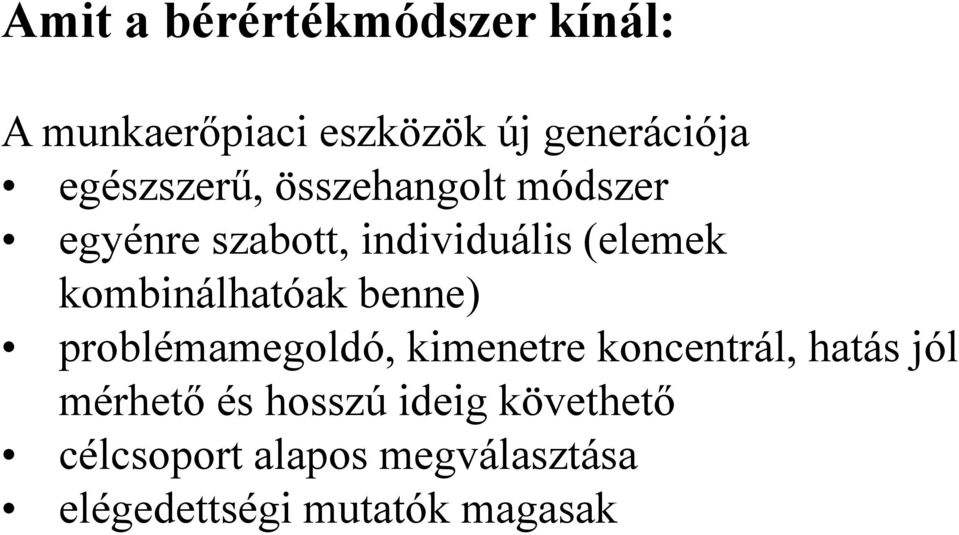 Amit a bérértékmódszer kínál:

A munkaerőpiaci eszközök új generációja
• egészszerű, összehangolt módszer
• egyénre szabott, individuális (elemek kombinálhatóak benne)
• problémamegoldó, kimenetre koncentrál, hatás jól mérhető és hosszú ideig követhető
• célcsoport alapos megválasztása
• elégedettségi mutatók magasak